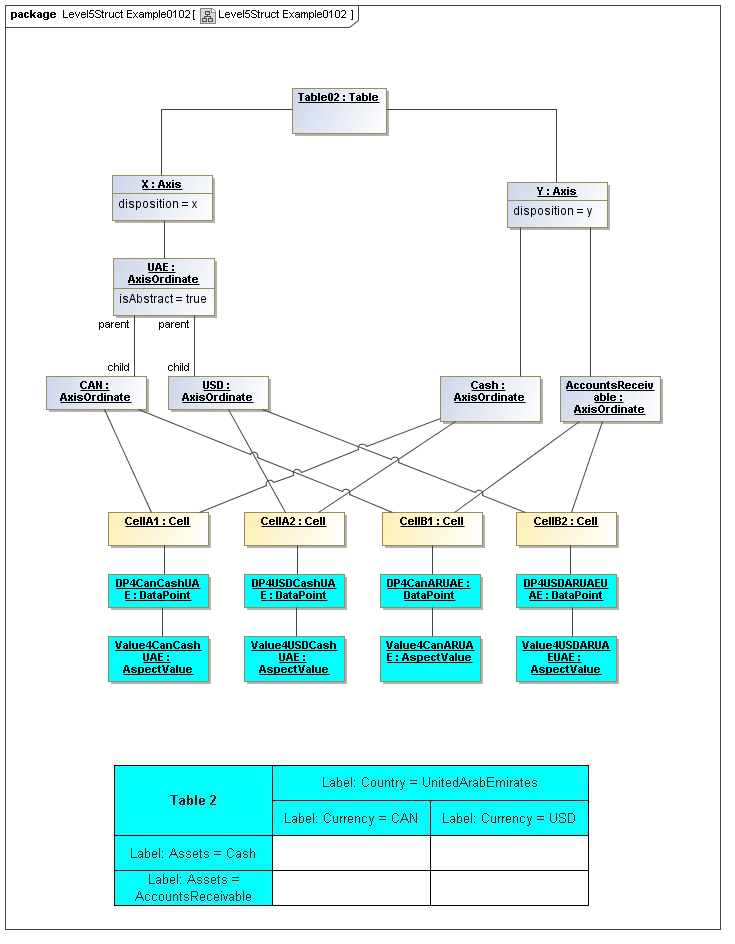 package Level5Struct Example0102 [ Level5Struct Example0102 ]

Table02 : Table

X : Axis
disposition = x

Y : Axis
disposition = y

UAE : AxisOrdinate
isAbstract = true

parent
parent
child
child

CAN : AxisOrdinate

USD : AxisOrdinate

Cash : AxisOrdinate

AccountsReceivable : AxisOrdinate

CellA1 : Cell

CellA2 : Cell

CellB1 : Cell

CellB2 : Cell

DP4CanCashUAE : DataPoint

DP4USDCashUAE : DataPoint

DP4CanARUAE : DataPoint

DP4USDARUAEUAE : DataPoint

Value4CanCashUAE : AspectValue

Value4USDCashUAE : AspectValue

Value4CanARUAE : AspectValue

Value4USDARUAEUAE : AspectValue

| Table 2 | Label: Country = UnitedArabEmirates | |
|---|---|---|
| | Label: Currency = CAN | Label: Currency = USD |
| Label: Assets = Cash | | |
| Label: Assets = AccountsReceivable | | |